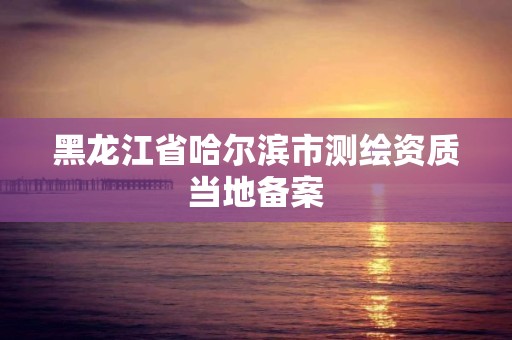 黑龙江省哈尔滨市测绘资质当地备案